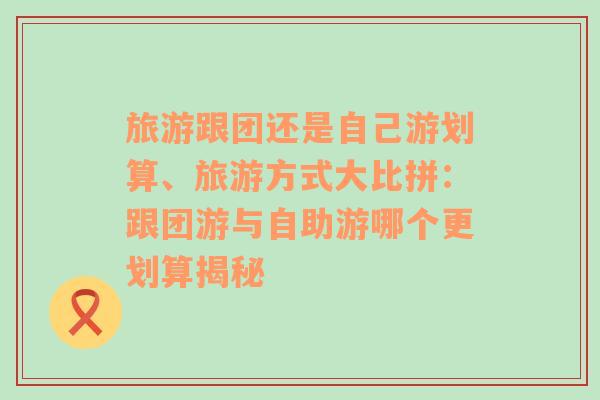 旅游跟团还是自己游划算、旅游方式大比拼：跟团游与自助游哪个更划算揭秘